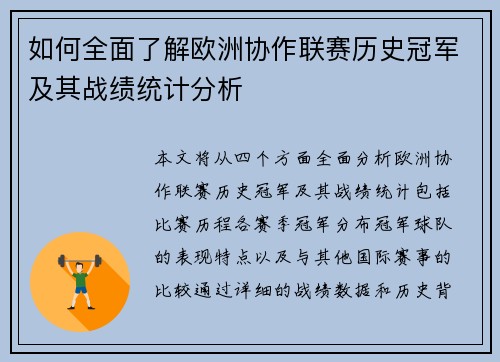 如何全面了解欧洲协作联赛历史冠军及其战绩统计分析

本文将从四个方面全面分析欧洲协作联赛历史冠军及其战绩统计包括比赛历程各赛季冠军分布冠军球队的表现特点以及与其他国际赛事的比较通过详细的战绩数据和历史背